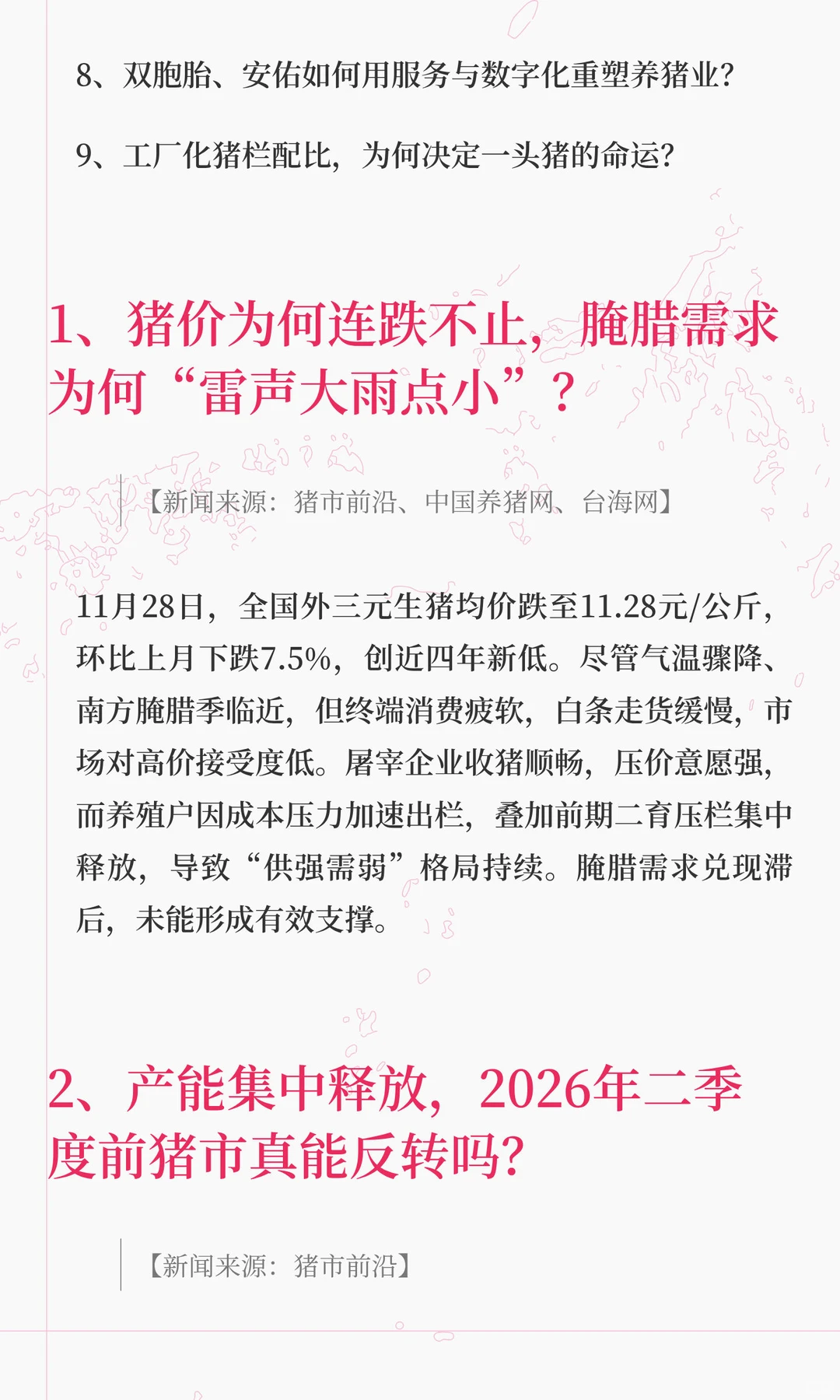 8、双胞胎、安佑如何用服务与数字化重塑养猪业?

9、工厂化猪栏配比，为何决定一头猪的命运?

1、猪价为何连跌不止，腌腊需求为何“雷声大雨点小”？

【新闻来源：猪市前沿、中国养猪网、台海网】

11月28日，全国外三元生猪均价跌至11.28元/公斤，环比上月下跌7.5%，创近四年新低。尽管气温骤降、南方腌腊季临近，但终端消费疲软，白条走货缓慢，市场对高价接受度低。屠宰企业收猪顺畅，压价意愿强，而养殖户因成本压力加速出栏，叠加前期二育压栏集中释放，导致“供强需弱”格局持续。腌腊需求兑现滞后，未能形成有效支撑。

2、产能集中释放，2026年二季度前猪市真能反转吗?

【新闻来源：猪市前沿】